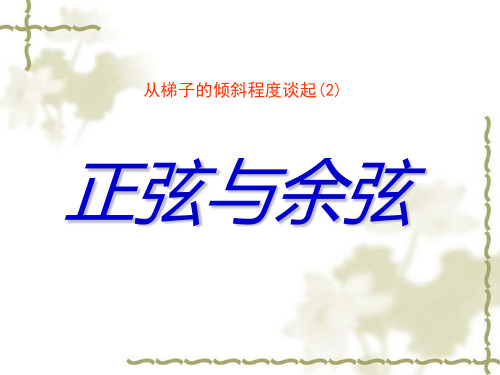 从梯子的倾斜程度谈起(2)

正弦与余弦